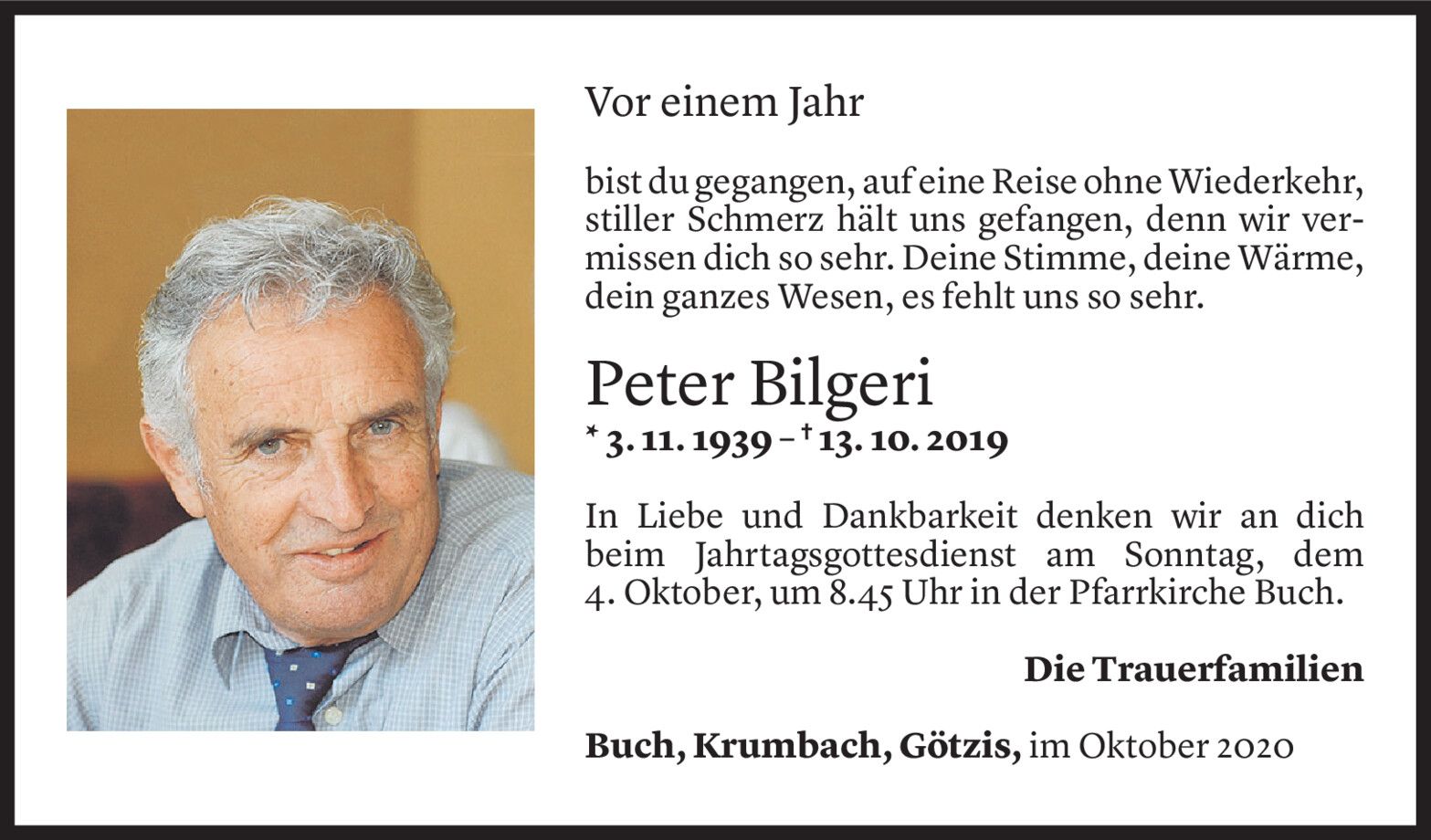 Vor einem Jahr

bist du gegangen, auf eine Reise ohne Wiederkehr, stiller Schmerz hält uns gefangen, denn wir vermissen dich so sehr. Deine Stimme, deine Wärme, dein ganzes Wesen, es fehlt uns so sehr.

Peter Bilgeri

* 3. 11. 1939 – † 13. 10. 2019

In Liebe und Dankbarkeit denken wir an dich beim Jahrtagsgottesdienst am Sonntag, dem 4. Oktober, um 8.45 Uhr in der Pfarrkirche Buch.

Die Trauerfamilien

Buch, Krumbach, Götzis, im Oktober 2020